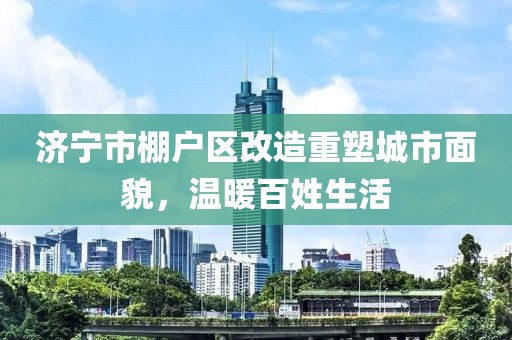 济宁市棚户区改造重塑城市面貌，温暖百姓生活